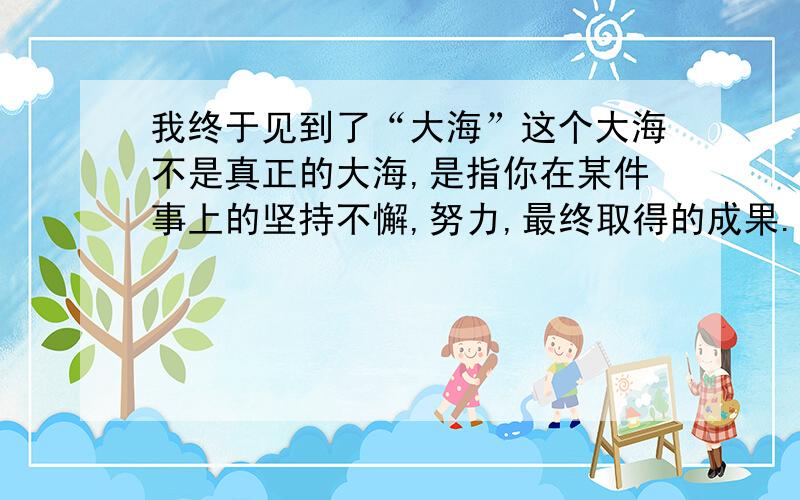 我终于见到了“大海”这个大海不是真正的大海,是指你在某件事上的坚持不懈,努力,最终取得的成果.